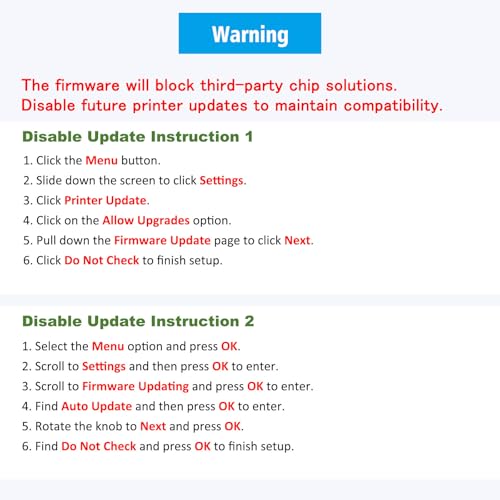 Warning

The firmware will block third-party chip solutions.
Disable future printer updates to maintain compatibility.

Disable Update Instruction 1

1. Click the Menu button.
2. Slide down the screen to click Settings.
3. Click Printer Update.
4. Click on the Allow Upgrades option.
5. Pull down the Firmware Update page to click Next.
6. Click Do Not Check to finish setup.

Disable Update Instruction 2

1. Select the Menu option and press OK.
2. Scroll to Settings and then press OK to enter.
3. Scroll to Firmware Updating and press OK to enter.
4. Find Auto Update and then press OK to enter.
5. Rotate the knob to Next and press OK.
6. Find Do Not Check and press OK to finish setup.